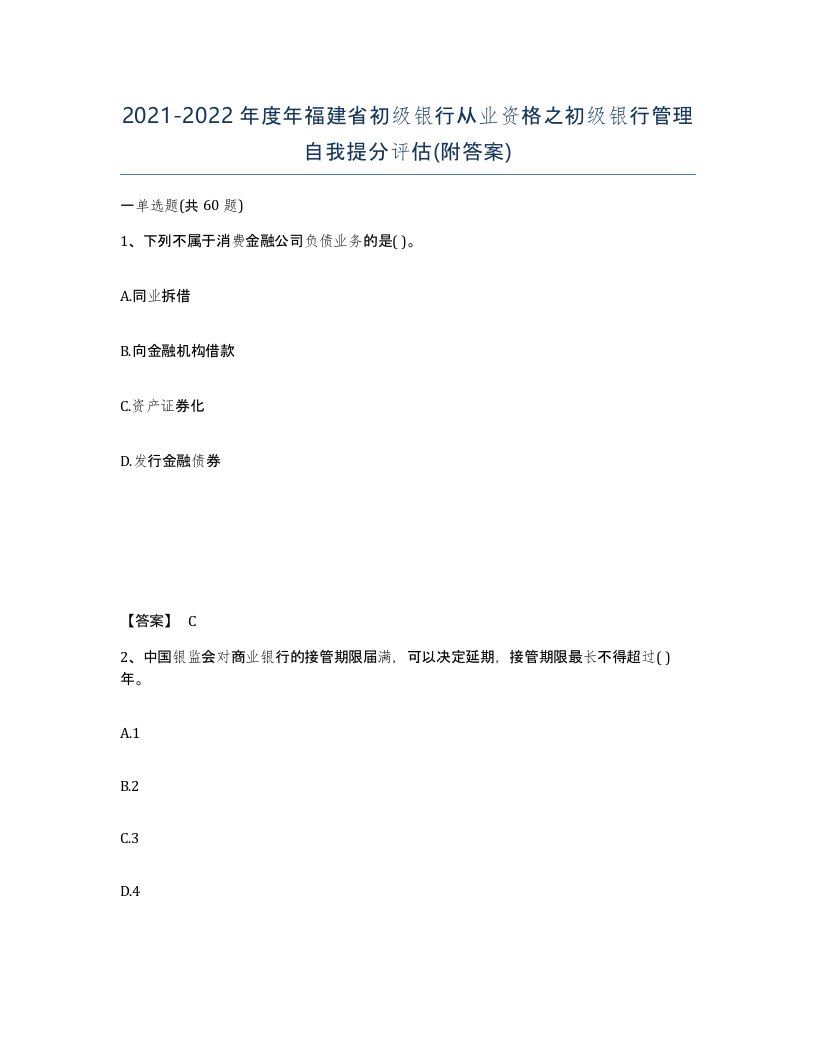 2021-2022年度年福建省初级银行从业资格之初级银行管理自我提分评估(附答案)

一单选题(共60题)

1、下列不属于消费金融公司负债业务的是( )。

A.同业拆借

B.向金融机构借款

C.资产证券化

D.发行金融债券

【答案】 C

2、中国银监会对商业银行的接管期限届满，可以决定延期，接管期限最长不得超过( )年。

A.1

B.2

C.3

D.4